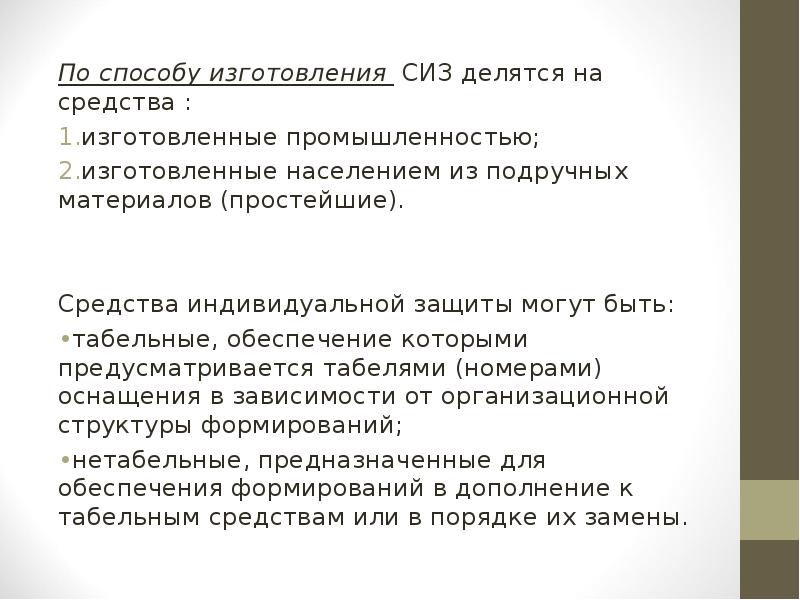 По способу изготовления  СИЗ делятся на средства :

1.изготовленные промышленностью;

2.изготовленные населением из подручных материалов (простейшие).

Средства индивидуальной защиты могут быть:

•табельные, обеспечение которыми предусматривается табелями (номерами) оснащения в зависимости от организационной структуры формирований;

•нетабельные, предназначенные для обеспечения формирований в дополнение к табельным средствам или в порядке их замены.